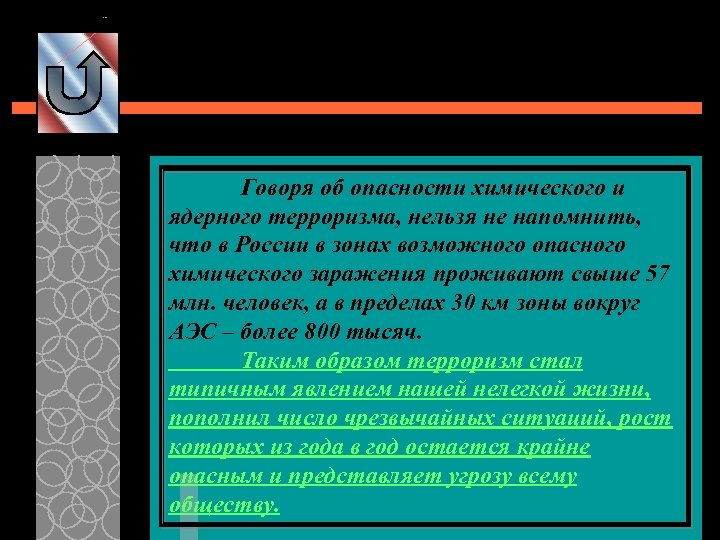 Говоря об опасности химического и ядерного терроризма, нельзя не напомнить, что в России в зонах возможного опасного химического заражения проживают свыше 57 млн. человек, а в пределах 30 км зоны вокруг АЭС – более 800 тысяч.

Таким образом терроризм стал типичным явлением нашей нелегкой жизни, пополнил число чрезвычайных ситуаций, рост которых из года в год остается крайне опасным и представляет угрозу всему обществу.